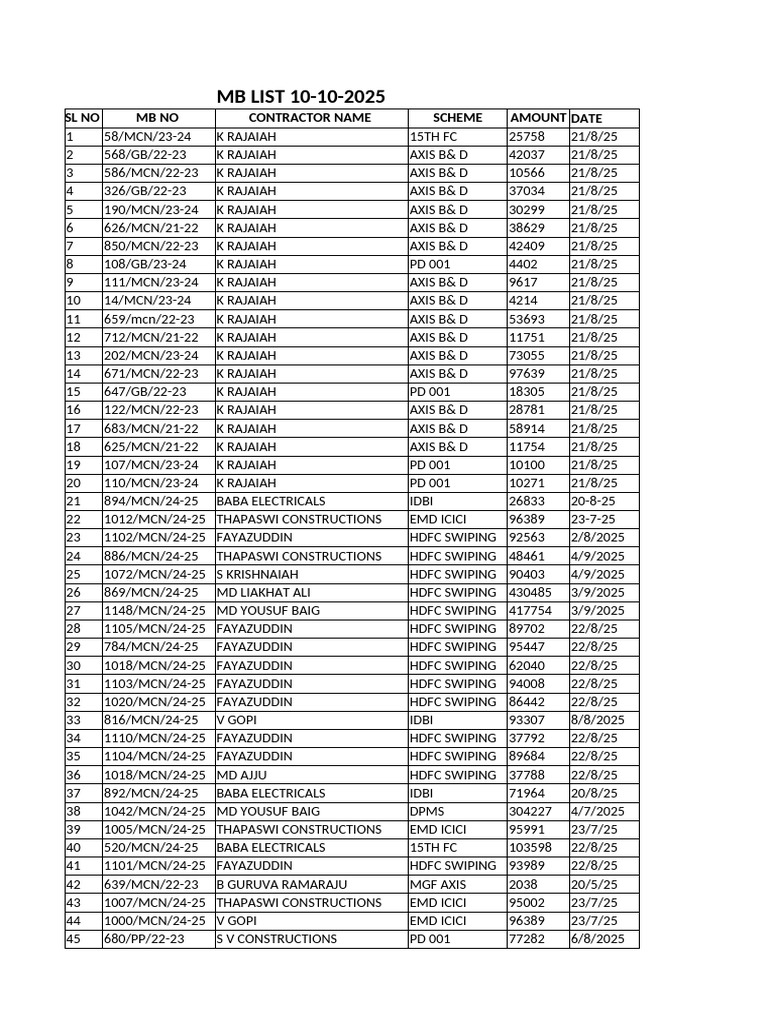 MB LIST 10-10-2025

| SL NO | MB NO | CONTRACTOR NAME | SCHEME | AMOUNT | DATE |
|---|---|---|---|---|---|
| 1 | 58/MCN/23-24 | K RAJAIAH | 15TH FC | 25758 | 21/8/25 |
| 2 | 568/GB/22-23 | K RAJAIAH | AXIS B& D | 42037 | 21/8/25 |
| 3 | 586/MCN/22-23 | K RAJAIAH | AXIS B& D | 10566 | 21/8/25 |
| 4 | 326/GB/22-23 | K RAJAIAH | AXIS B& D | 37034 | 21/8/25 |
| 5 | 190/MCN/23-24 | K RAJAIAH | AXIS B& D | 30299 | 21/8/25 |
| 6 | 626/MCN/21-22 | K RAJAIAH | AXIS B& D | 38629 | 21/8/25 |
| 7 | 850/MCN/22-23 | K RAJAIAH | AXIS B& D | 42409 | 21/8/25 |
| 8 | 108/GB/23-24 | K RAJAIAH | PD 001 | 4402 | 21/8/25 |
| 9 | 111/MCN/23-24 | K RAJAIAH | AXIS B& D | 9617 | 21/8/25 |
| 10 | 14/MCN/23-24 | K RAJAIAH | AXIS B& D | 4214 | 21/8/25 |
| 11 | 659/mcn/22-23 | K RAJAIAH | AXIS B& D | 53693 | 21/8/25 |
| 12 | 712/MCN/21-22 | K RAJAIAH | AXIS B& D | 11751 | 21/8/25 |
| 13 | 202/MCN/23-24 | K RAJAIAH | AXIS B& D | 73055 | 21/8/25 |
| 14 | 671/MCN/22-23 | K RAJAIAH | AXIS B& D | 97639 | 21/8/25 |
| 15 | 647/GB/22-23 | K RAJAIAH | PD 001 | 18305 | 21/8/25 |
| 16 | 122/MCN/22-23 | K RAJAIAH | AXIS B& D | 28781 | 21/8/25 |
| 17 | 683/MCN/21-22 | K RAJAIAH | AXIS B& D | 58914 | 21/8/25 |
| 18 | 625/MCN/21-22 | K RAJAIAH | AXIS B& D | 11754 | 21/8/25 |
| 19 | 107/MCN/23-24 | K RAJAIAH | PD 001 | 10100 | 21/8/25 |
| 20 | 110/MCN/23-24 | K RAJAIAH | PD 001 | 10271 | 21/8/25 |
| 21 | 894/MCN/24-25 | BABA ELECTRICALS | IDBI | 26833 | 20-8-25 |
| 22 | 1012/MCN/24-25 | THAPASWI CONSTRUCTIONS | EMD ICICI | 96389 | 23-7-25 |
| 23 | 1102/MCN/24-25 | FAYAZUDDIN | HDFC SWIPING | 92563 | 2/8/2025 |
| 24 | 886/MCN/24-25 | THAPASWI CONSTRUCTIONS | HDFC SWIPING | 48461 | 4/9/2025 |
| 25 | 1072/MCN/24-25 | S KRISHNAIAH | HDFC SWIPING | 90403 | 4/9/2025 |
| 26 | 869/MCN/24-25 | MD LIAKHAT ALI | HDFC SWIPING | 430485 | 3/9/2025 |
| 27 | 1148/MCN/24-25 | MD YOUSUF BAIG | HDFC SWIPING | 417754 | 3/9/2025 |
| 28 | 1105/MCN/24-25 | FAYAZUDDIN | HDFC SWIPING | 89702 | 22/8/25 |
| 29 | 784/MCN/24-25 | FAYAZUDDIN | HDFC SWIPING | 95447 | 22/8/25 |
| 30 | 1018/MCN/24-25 | FAYAZUDDIN | HDFC SWIPING | 62040 | 22/8/25 |
| 31 | 1103/MCN/24-25 | FAYAZUDDIN | HDFC SWIPING | 94008 | 22/8/25 |
| 32 | 1020/MCN/24-25 | FAYAZUDDIN | HDFC SWIPING | 86442 | 22/8/25 |
| 33 | 816/MCN/24-25 | V GOPI | IDBI | 93307 | 8/8/2025 |
| 34 | 1110/MCN/24-25 | FAYAZUDDIN | HDFC SWIPING | 37792 | 22/8/25 |
| 35 | 1104/MCN/24-25 | FAYAZUDDIN | HDFC SWIPING | 89684 | 22/8/25 |
| 36 | 1018/MCN/24-25 | MD AJJU | HDFC SWIPING | 37788 | 22/8/25 |
| 37 | 892/MCN/24-25 | BABA ELECTRICALS | IDBI | 71964 | 20/8/25 |
| 38 | 1042/MCN/24-25 | MD YOUSUF BAIG | DPMS | 304227 | 4/7/2025 |
| 39 | 1005/MCN/24-25 | THAPASWI CONSTRUCTIONS | EMD ICICI | 95991 | 23/7/25 |
| 40 | 520/MCN/24-25 | BABA ELECTRICALS | 15TH FC | 103598 | 22/8/25 |
| 41 | 1101/MCN/24-25 | FAYAZUDDIN | HDFC SWIPING | 93989 | 22/8/25 |
| 42 | 639/MCN/22-23 | B GURUVA RAMARAJU | MGF AXIS | 2038 | 20/5/25 |
| 43 | 1007/MCN/24-25 | THAPASWI CONSTRUCTIONS | EMD ICICI | 95002 | 23/7/25 |
| 44 | 1000/MCN/24-25 | V GOPI | EMD ICICI | 96389 | 23/7/25 |
| 45 | 680/PP/22-23 | S V CONSTRUCTIONS | PD 001 | 77282 | 6/8/2025 |